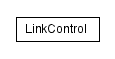 LinkControl